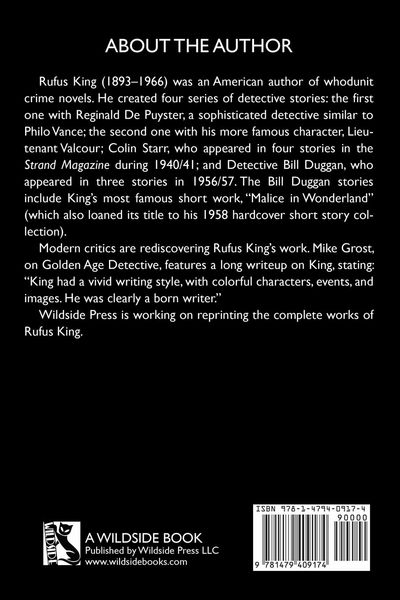 ABOUT THE AUTHOR

Rufus King (1893–1966) was an American author of whodunit crime novels. He created four series of detective stories: the first one with Reginald De Puyster, a sophisticated detective similar to Philo Vance; the second one with his more famous character, Lieutenant Valcour; Colin Starr, who appeared in four stories in the Strand Magazine during 1940/41; and Detective Bill Duggan, who appeared in three stories in 1956/57. The Bill Duggan stories include King's most famous short work, "Malice in Wonderland" (which also loaned its title to his 1958 hardcover short story collection).

Modern critics are rediscovering Rufus King's work. Mike Grost, on Golden Age Detective, features a long writeup on King, stating: "King had a vivid writing style, with colorful characters, events, and images. He was clearly a born writer."

Wildside Press is working on reprinting the complete works of Rufus King.

WILDSIDE

A WILDSIDE BOOK
Published by Wildside Press LLC
www.wildsidebooks.com

ISBN 978-1-4794-0917-4
90000
9 781479 409174